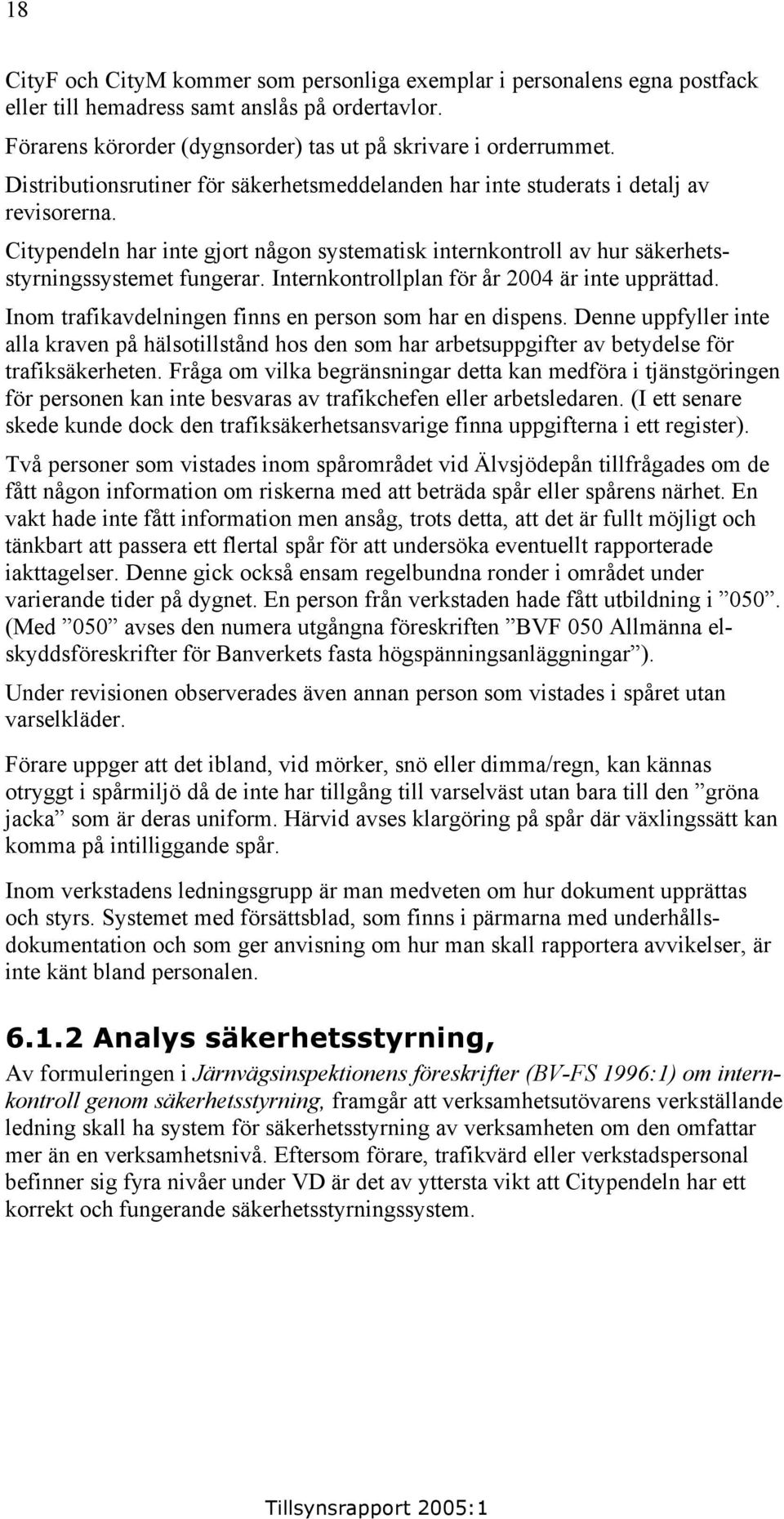 18

CityF och CityM kommer som personliga exemplar i personalens egna postfack eller till hemadress samt anslås på ordertavlor.

Förarens körorder (dygnsorder) tas ut på skrivare i orderrummet.

Distributionsrutiner för säkerhetsmeddelanden har inte studerats i detalj av revisorerna.

Citypendeln har inte gjort någon systematisk internkontroll av hur säkerhetsstyrningssystemet fungerar. Internkontrollplan för år 2004 är inte upprättad.

Inom trafikavdelningen finns en person som har en dispens. Denne uppfyller inte alla kraven på hälsotillstånd hos den som har arbetsuppgifter av betydelse för trafiksäkerheten. Fråga om vilka begränsningar detta kan medföra i tjänstgöringen för personen kan inte besvaras av trafikchefen eller arbetsledaren. (I ett senare skede kunde dock den trafiksäkerhetsansvarige finna uppgifterna i ett register).

Två personer som vistades inom spårområdet vid Älvsjödepån tillfrågades om de fått någon information om riskerna med att beträda spår eller spårens närhet. En vakt hade inte fått information men ansåg, trots detta, att det är fullt möjligt och tänkbart att passera ett flertal spår för att undersöka eventuellt rapporterade iakttagelser. Denne gick också ensam regelbundna ronder i området under varierande tider på dygnet. En person från verkstaden hade fått utbildning i ”050”. (Med ”050” avses den numera utgångna föreskriften ”BVF 050 Allmänna elskyddsföreskrifter för Banverkets fasta högspänningsanläggningar”).

Under revisionen observerades även annan person som vistades i spåret utan varselkläder.

Förare uppger att det ibland, vid mörker, snö eller dimma/regn, kan kännas otryggt i spårmiljö då de inte har tillgång till varselväst utan bara till den ”gröna jacka” som är deras uniform. Härvid avses klargöring på spår där växlingssätt kan komma på intilliggande spår.

Inom verkstadens ledningsgrupp är man medveten om hur dokument upprättas och styrs. Systemet med försättsblad, som finns i pärmarna med underhållsdokumentation och som ger anvisning om hur man skall rapportera avvikelser, är inte känt bland personalen.

6.1.2 Analys säkerhetsstyrning,

Av formuleringen i Järnvägsinspektionens föreskrifter (BV-FS 1996:1) om internkontroll genom säkerhetsstyrning, framgår att verksamhetsutövarens verkställande ledning skall ha system för säkerhetsstyrning av verksamheten om den omfattar mer än en verksamhetsnivå. Eftersom förare, trafikvärd eller verkstadspersonal befinner sig fyra nivåer under VD är det av yttersta vikt att Citypendeln har ett korrekt och fungerande säkerhetsstyrningssystem.

Tillsynsrapport 2005:1